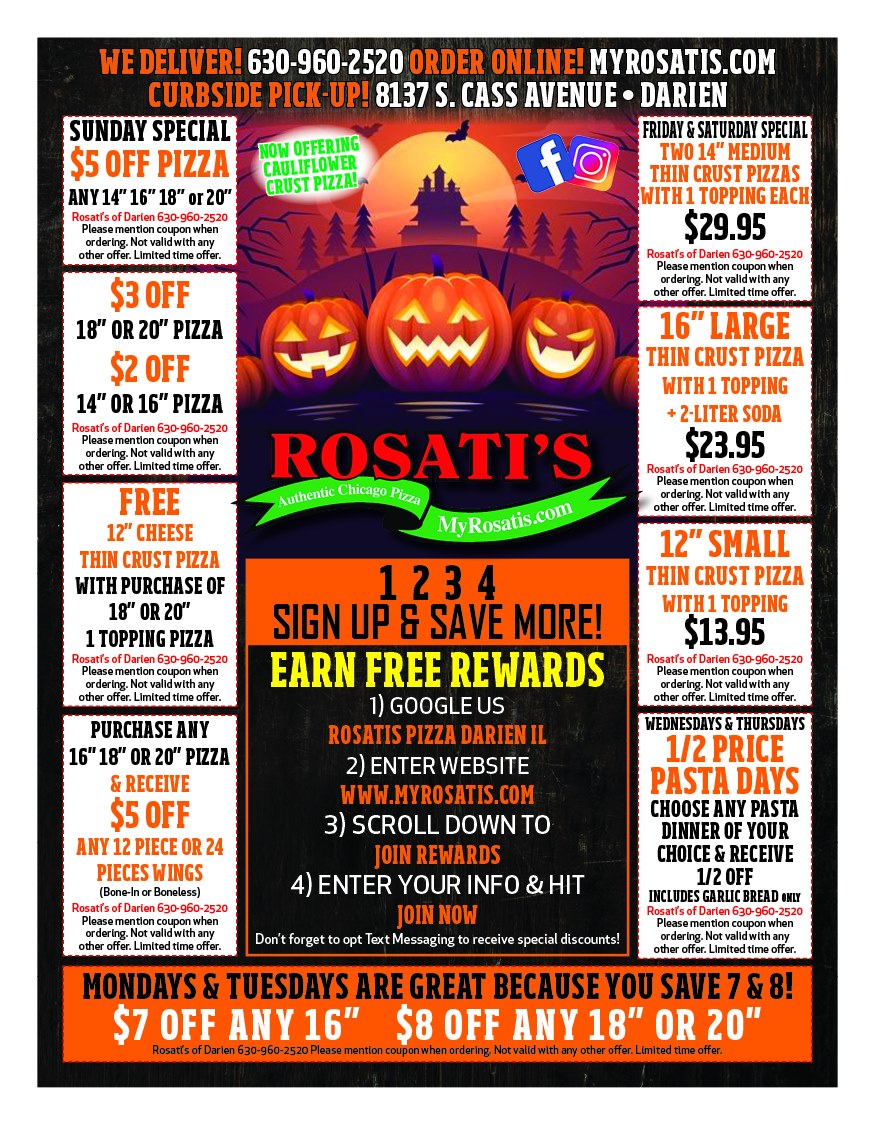 WE DELIVER! 630-960-2520 ORDER ONLINE! MYROSATIS.COM
CURBSIDE PICK-UP! 8137 S. CASS AVENUE • DARIEN

SUNDAY SPECIAL
$5 OFF PIZZA
ANY 14" 16" 18" or 20"
Rosati's of Darien 630-960-2520
Please mention coupon when ordering. Not valid with any other offer. Limited time offer.

$3 OFF
18" OR 20" PIZZA
$2 OFF
14" OR 16" PIZZA
Rosati's of Darien 630-960-2520
Please mention coupon when ordering. Not valid with any other offer. Limited time offer.

FREE
12" CHEESE
THIN CRUST PIZZA
WITH PURCHASE OF
18" OR 20"
1 TOPPING PIZZA
Rosati's of Darien 630-960-2520
Please mention coupon when ordering. Not valid with any other offer. Limited time offer.

PURCHASE ANY
16" 18" OR 20" PIZZA
& RECEIVE
$5 OFF
ANY 12 PIECE OR 24 PIECES WINGS
(Bone-In or Boneless)
Rosati's of Darien 630-960-2520
Please mention coupon when ordering. Not valid with any other offer. Limited time offer.

NOW OFFERING CAULIFLOWER CRUST PIZZA!

ROSATI'S
Authentic Chicago Pizza
MyRosatis.com

1 2 3 4
SIGN UP & SAVE MORE!
EARN FREE REWARDS
1) GOOGLE US
ROSATIS PIZZA DARIEN IL
2) ENTER WEBSITE
WWW.MYROSATIS.COM
3) SCROLL DOWN TO
JOIN REWARDS
4) ENTER YOUR INFO & HIT
JOIN NOW
Don't forget to opt Text Messaging to receive special discounts!

FRIDAY & SATURDAY SPECIAL
TWO 14" MEDIUM
THIN CRUST PIZZAS
WITH 1 TOPPING EACH
$29.95
Rosati's of Darien 630-960-2520
Please mention coupon when ordering. Not valid with any other offer. Limited time offer.

16" LARGE
THIN CRUST PIZZA
WITH 1 TOPPING
+ 2-LITER SODA
$23.95
Rosati's of Darien 630-960-2520
Please mention coupon when ordering. Not valid with any other offer. Limited time offer.

12" SMALL
THIN CRUST PIZZA
WITH 1 TOPPING
$13.95
Rosati's of Darien 630-960-2520
Please mention coupon when ordering. Not valid with any other offer. Limited time offer.

WEDNESDAYS & THURSDAYS
1/2 PRICE
PASTA DAYS
CHOOSE ANY PASTA DINNER OF YOUR CHOICE & RECEIVE 1/2 OFF
INCLUDES GARLIC BREAD ONLY
Rosati's of Darien 630-960-2520
Please mention coupon when ordering. Not valid with any other offer. Limited time offer.

MONDAYS & TUESDAYS ARE GREAT BECAUSE YOU SAVE 7 & 8!
$7 OFF ANY 16" $8 OFF ANY 18" OR 20"
Rosati's of Darien 630-960-2520 Please mention coupon when ordering. Not valid with any other offer. Limited time offer.